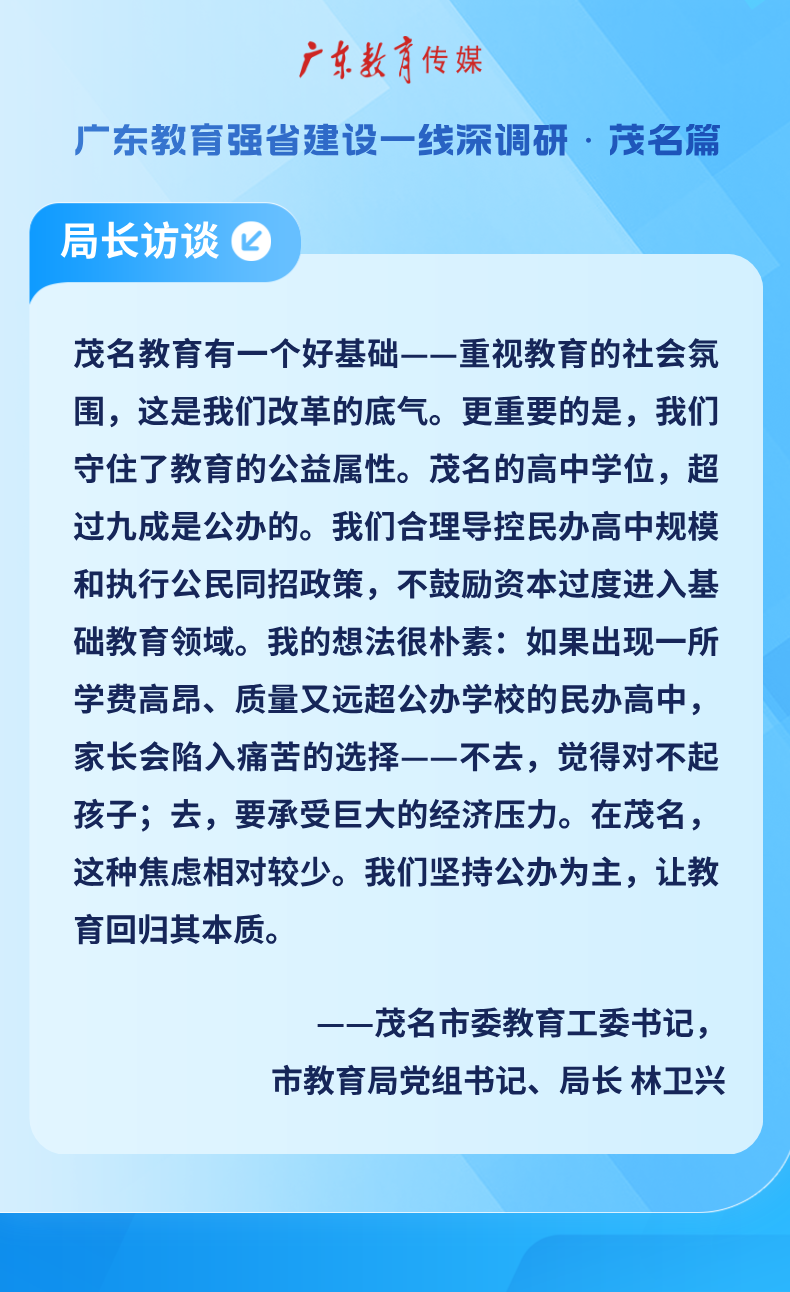 广东教育传媒

广东教育强省建设一线深调研 · 茂名篇

局长访谈

茂名教育有一个好基础——重视教育的社会氛围，这是我们改革的底气。更重要的是，我们守住了教育的公益属性。茂名的高中学位，超过九成是公办的。我们合理导控民办高中规模和执行公民同招政策，不鼓励资本过度进入基础教育领域。我的想法很朴素：如果出现一所学费高昂、质量又远超公办学校的民办高中，家长会陷入痛苦的选择——不去，觉得对不起孩子；去，要承受巨大的经济压力。在茂名，这种焦虑相对较少。我们坚持公办为主，让教育回归其本质。

——茂名市委教育工委书记，
市教育局党组书记、局长 林卫兴